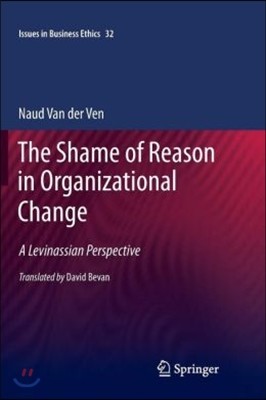 Issues in Business Ethics 32

Naud Van der Ven

The Shame of Reason in Organizational Change

A Levinassian Perspective

Translated by David Bevan

Springer